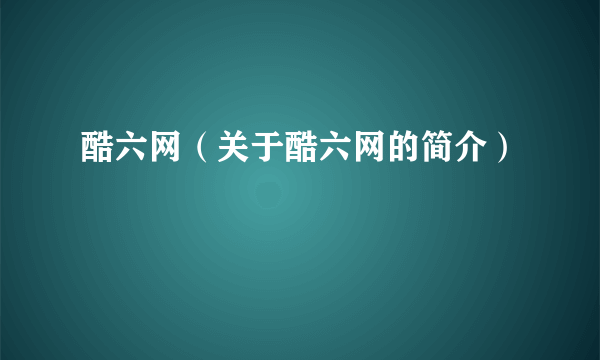 酷六网（关于酷六网的简介）